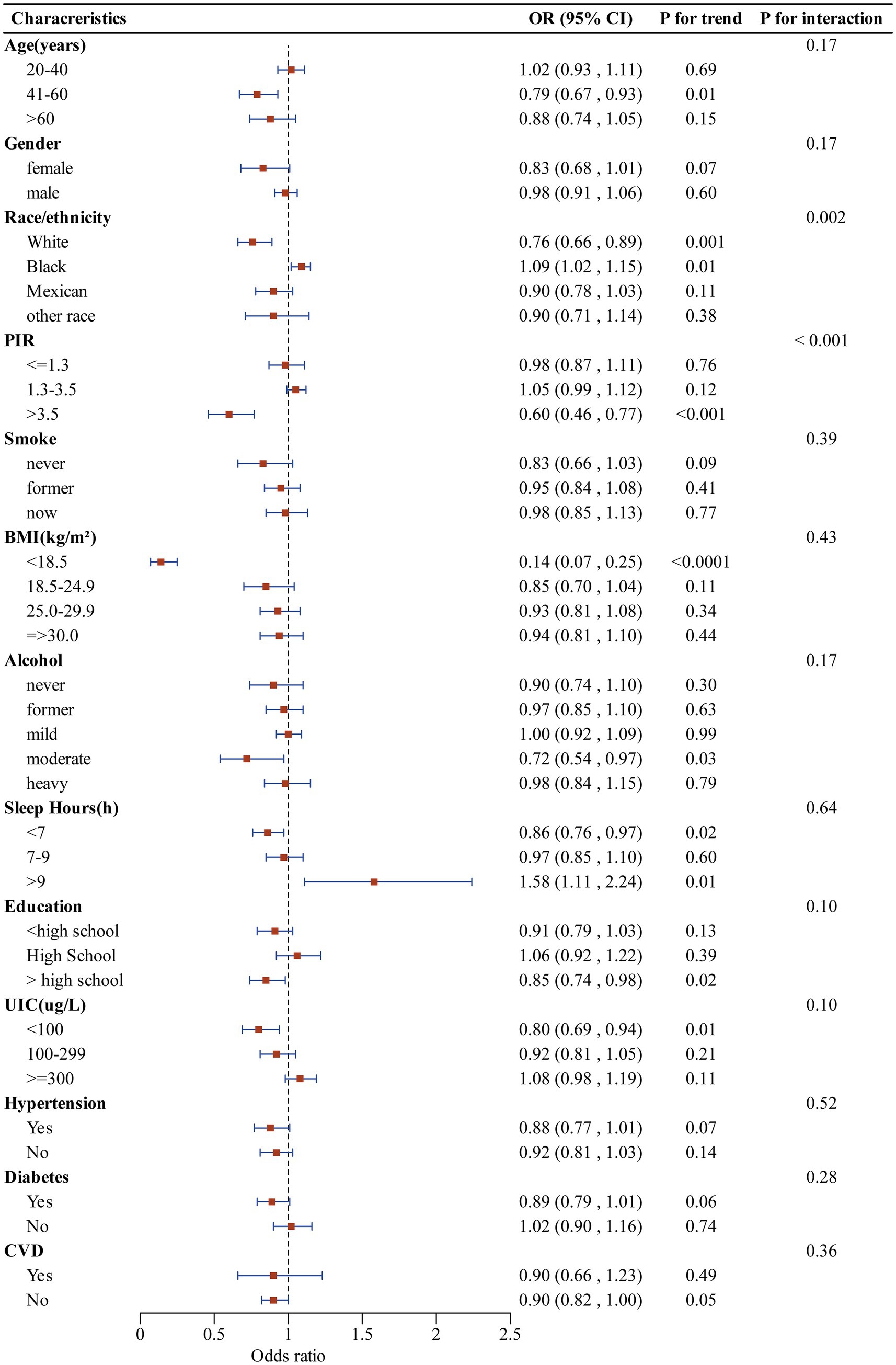 | Characreristics | OR (95% CI) | P for trend | P for interaction |
|---|---|---|---|
| **Age(years)** | | | 0.17 |
| 20-40 | 1.02 (0.93 , 1.11) | 0.69 | |
| 41-60 | 0.79 (0.67 , 0.93) | 0.01 | |
| >60 | 0.88 (0.74 , 1.05) | 0.15 | |
| **Gender** | | | 0.17 |
| female | 0.83 (0.68 , 1.01) | 0.07 | |
| male | 0.98 (0.91 , 1.06) | 0.60 | |
| **Race/ethnicity** | | | 0.002 |
| White | 0.76 (0.66 , 0.89) | 0.001 | |
| Black | 1.09 (1.02 , 1.15) | 0.01 | |
| Mexican | 0.90 (0.78 , 1.03) | 0.11 | |
| other race | 0.90 (0.71 , 1.14) | 0.38 | |
| **PIR** | | | < 0.001 |
| <=1.3 | 0.98 (0.87 , 1.11) | 0.76 | |
| 1.3-3.5 | 1.05 (0.99 , 1.12) | 0.12 | |
| >3.5 | 0.60 (0.46 , 0.77) | <0.001 | |
| **Smoke** | | | 0.39 |
| never | 0.83 (0.66 , 1.03) | 0.09 | |
| former | 0.95 (0.84 , 1.08) | 0.41 | |
| now | 0.98 (0.85 , 1.13) | 0.77 | |
| **BMI(kg/m²)** | | | 0.43 |
| <18.5 | 0.14 (0.07 , 0.25) | <0.0001 | |
| 18.5-24.9 | 0.85 (0.70 , 1.04) | 0.11 | |
| 25.0-29.9 | 0.93 (0.81 , 1.08) | 0.34 | |
| =>30.0 | 0.94 (0.81 , 1.10) | 0.44 | |
| **Alcohol** | | | 0.17 |
| never | 0.90 (0.74 , 1.10) | 0.30 | |
| former | 0.97 (0.85 , 1.10) | 0.63 | |
| mild | 1.00 (0.92 , 1.09) | 0.99 | |
| moderate | 0.72 (0.54 , 0.97) | 0.03 | |
| heavy | 0.98 (0.84 , 1.15) | 0.79 | |
| **Sleep Hours(h)** | | | 0.64 |
| <7 | 0.86 (0.76 , 0.97) | 0.02 | |
| 7-9 | 0.97 (0.85 , 1.10) | 0.60 | |
| >9 | 1.58 (1.11 , 2.24) | 0.01 | |
| **Education** | | | 0.10 |
| <high school | 0.91 (0.79 , 1.03) | 0.13 | |
| High School | 1.06 (0.92 , 1.22) | 0.39 | |
| > high school | 0.85 (0.74 , 0.98) | 0.02 | |
| **UIC(ug/L)** | | | 0.10 |
| <100 | 0.80 (0.69 , 0.94) | 0.01 | |
| 100-299 | 0.92 (0.81 , 1.05) | 0.21 | |
| >=300 | 1.08 (0.98 , 1.19) | 0.11 | |
| **Hypertension** | | | 0.52 |
| Yes | 0.88 (0.77 , 1.01) | 0.07 | |
| No | 0.92 (0.81 , 1.03) | 0.14 | |
| **Diabetes** | | | 0.28 |
| Yes | 0.89 (0.79 , 1.01) | 0.06 | |
| No | 1.02 (0.90 , 1.16) | 0.74 | |
| **CVD** | | | 0.36 |
| Yes | 0.90 (0.66 , 1.23) | 0.49 | |
| No | 0.90 (0.82 , 1.00) | 0.05 | |

0 0.5 1 1.5 2 2.5
Odds ratio